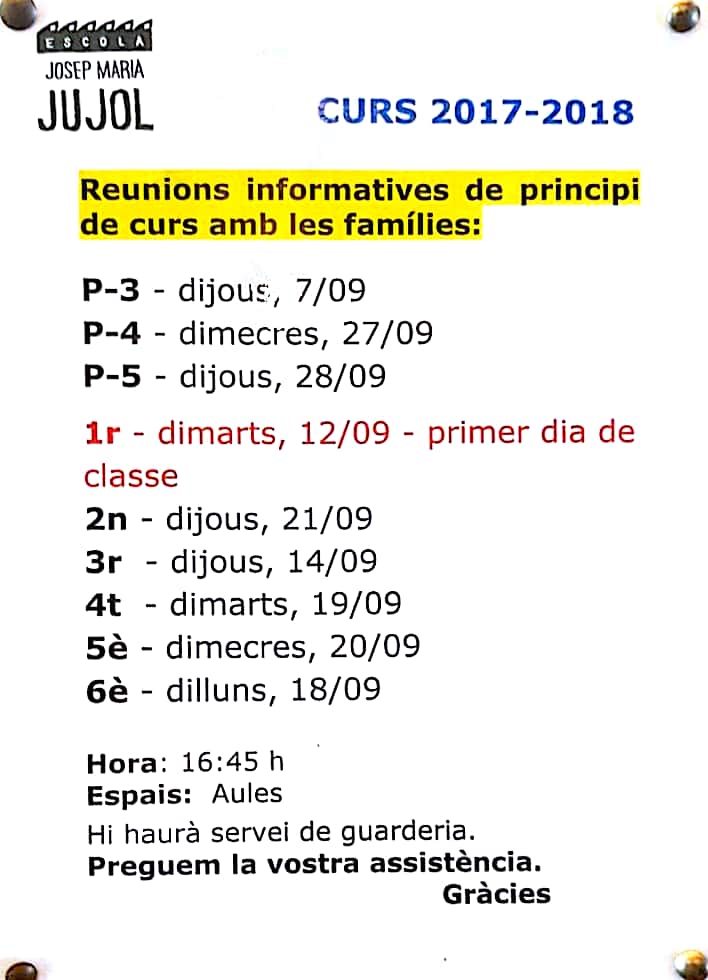 ESCOLA
JOSEP MARIA
JUJOL

CURS 2017-2018

Reunions informatives de principi de curs amb les famílies:

P-3 - dijous, 7/09
P-4 - dimecres, 27/09
P-5 - dijous, 28/09

1r - dimarts, 12/09 - primer dia de classe
2n - dijous, 21/09
3r - dijous, 14/09
4t - dimarts, 19/09
5è - dimecres, 20/09
6è - dilluns, 18/09

Hora: 16:45 h
Espais: Aules
Hi haurà servei de guarderia.
Preguem la vostra assistència.
Gràcies